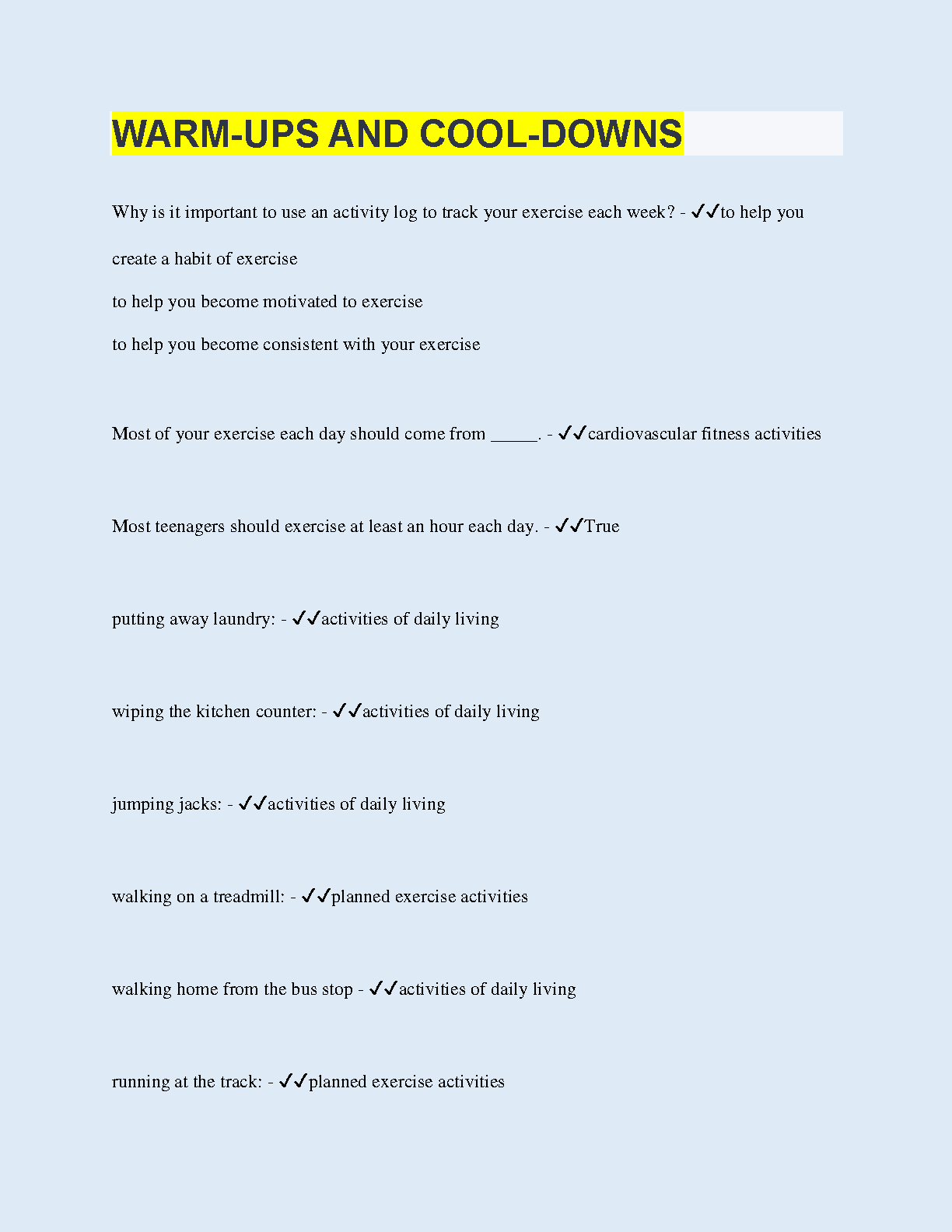 WARM-UPS AND COOL-DOWNS

Why is it important to use an activity log to track your exercise each week? - ✓✓to help you create a habit of exercise

to help you become motivated to exercise

to help you become consistent with your exercise

Most of your exercise each day should come from _____. - ✓✓cardiovascular fitness activities

Most teenagers should exercise at least an hour each day. - ✓✓True

putting away laundry: - ✓✓activities of daily living

wiping the kitchen counter: - ✓✓activities of daily living

jumping jacks: - ✓✓activities of daily living

walking on a treadmill: - ✓✓planned exercise activities

walking home from the bus stop - ✓✓activities of daily living

running at the track: - ✓✓planned exercise activities